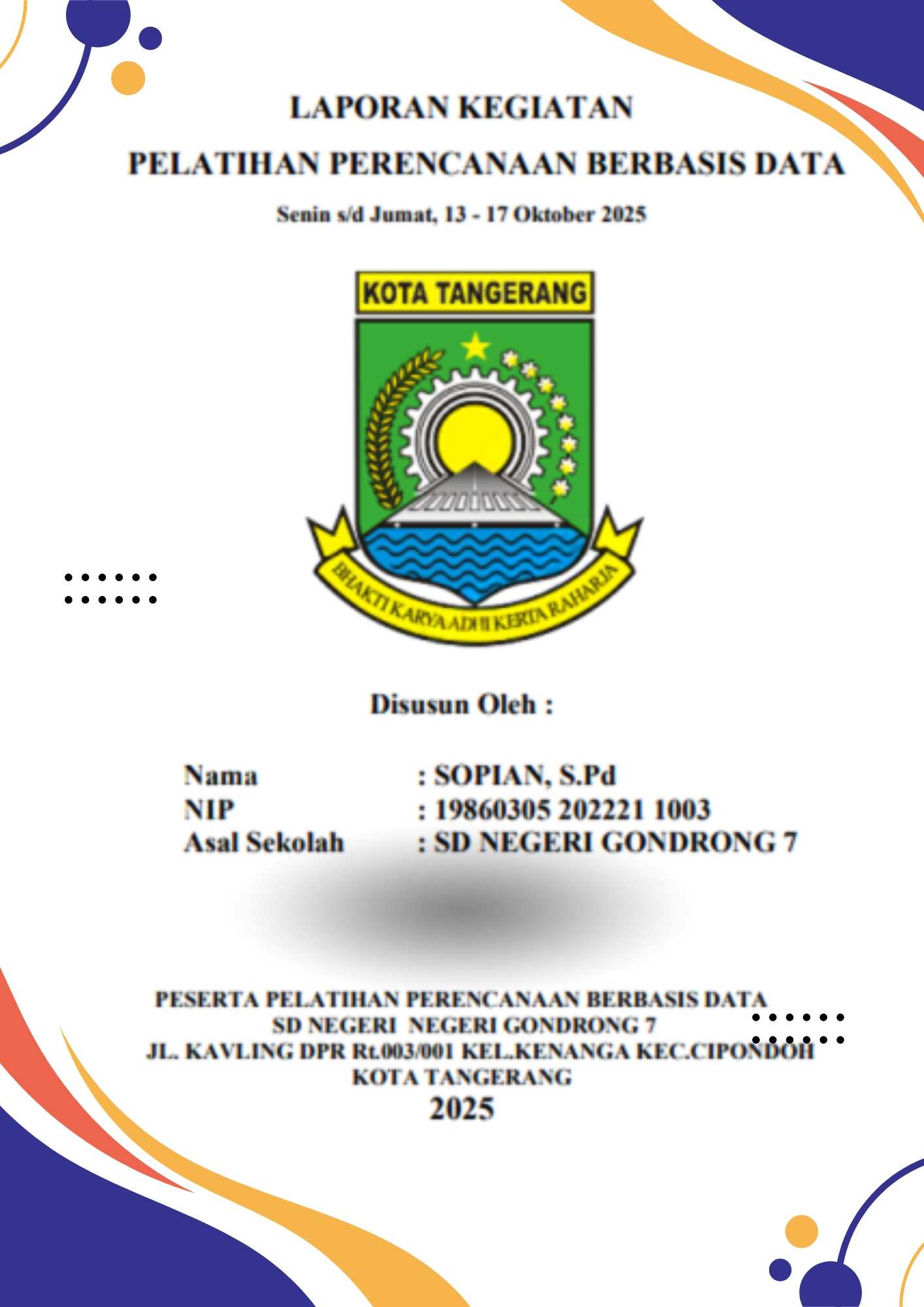 LAPORAN KEGIATAN

PELATIHAN PERENCANAAN BERBASIS DATA

Senin s/d Jumat, 13 - 17 Oktober 2025

KOTA TANGERANG

BHAKTI KARYA ADHI KERTA RAHARJA

Disusun Oleh :

Nama : SOPIAN, S.Pd
NIP : 19860305 202221 1003
Asal Sekolah : SD NEGERI GONDRONG 7

PESERTA PELATIHAN PERENCANAAN BERBASIS DATA
SD NEGERI NEGERI GONDRONG 7
JL. KAVLING DPR Rt.003/001 KEL.KENANGA KEC.CIPONDOH
KOTA TANGERANG
2025